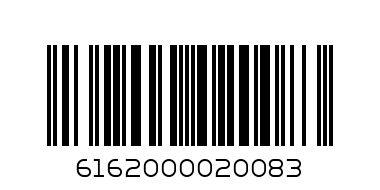 6162000020083